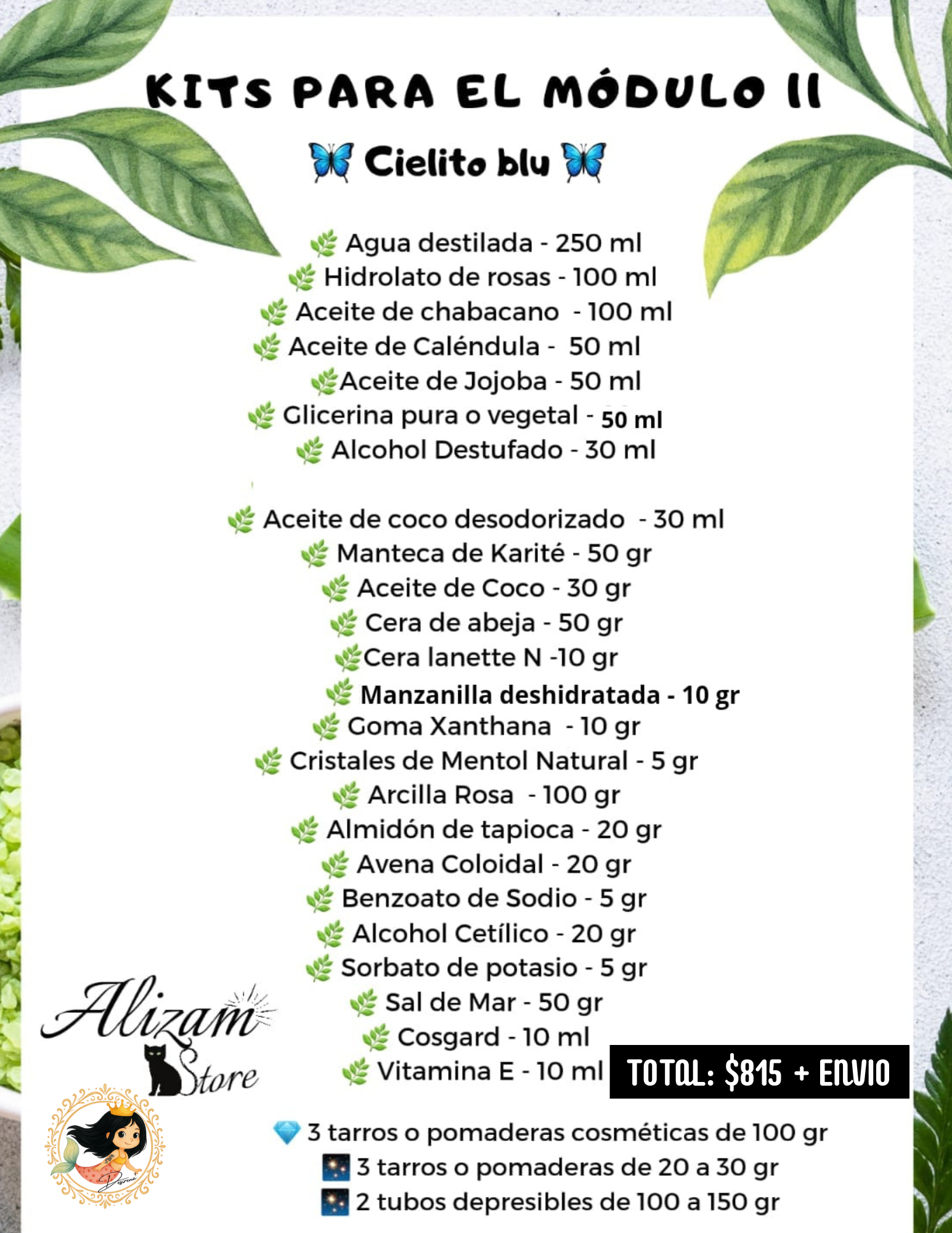 KITS PARA EL MÓDULO II

🦋 Cielito blu 🦋

🌿 Agua destilada - 250 ml
🌿 Hidrolato de rosas - 100 ml
🌿 Aceite de chabacano - 100 ml
🌿 Aceite de Caléndula - 50 ml
🌿Aceite de Jojoba - 50 ml
🌿 Glicerina pura o vegetal - 50 ml
🌿 Alcohol Destufado - 30 ml

🌿 Aceite de coco desodorizado - 30 ml
🌿 Manteca de Karité - 50 gr
🌿 Aceite de Coco - 30 gr
🌿 Cera de abeja - 50 gr
🌿Cera lanette N -10 gr
🌿 Manzanilla deshidratada - 10 gr
🌿 Goma Xanthana - 10 gr
🌿 Cristales de Mentol Natural - 5 gr
🌿 Arcilla Rosa - 100 gr
🌿 Almidón de tapioca - 20 gr
🌿 Avena Coloidal - 20 gr
🌿 Benzoato de Sodio - 5 gr
🌿 Alcohol Cetílico - 20 gr
🌿 Sorbato de potasio - 5 gr
🌿 Sal de Mar - 50 gr
🌿 Cosgard - 10 ml
🌿 Vitamina E - 10 ml

TOTAL: $815 + ENVIO

Alizam Store

Desirena

💎 3 tarros o pomaderas cosméticas de 100 gr
🎆 3 tarros o pomaderas de 20 a 30 gr
🎆 2 tubos depresibles de 100 a 150 gr